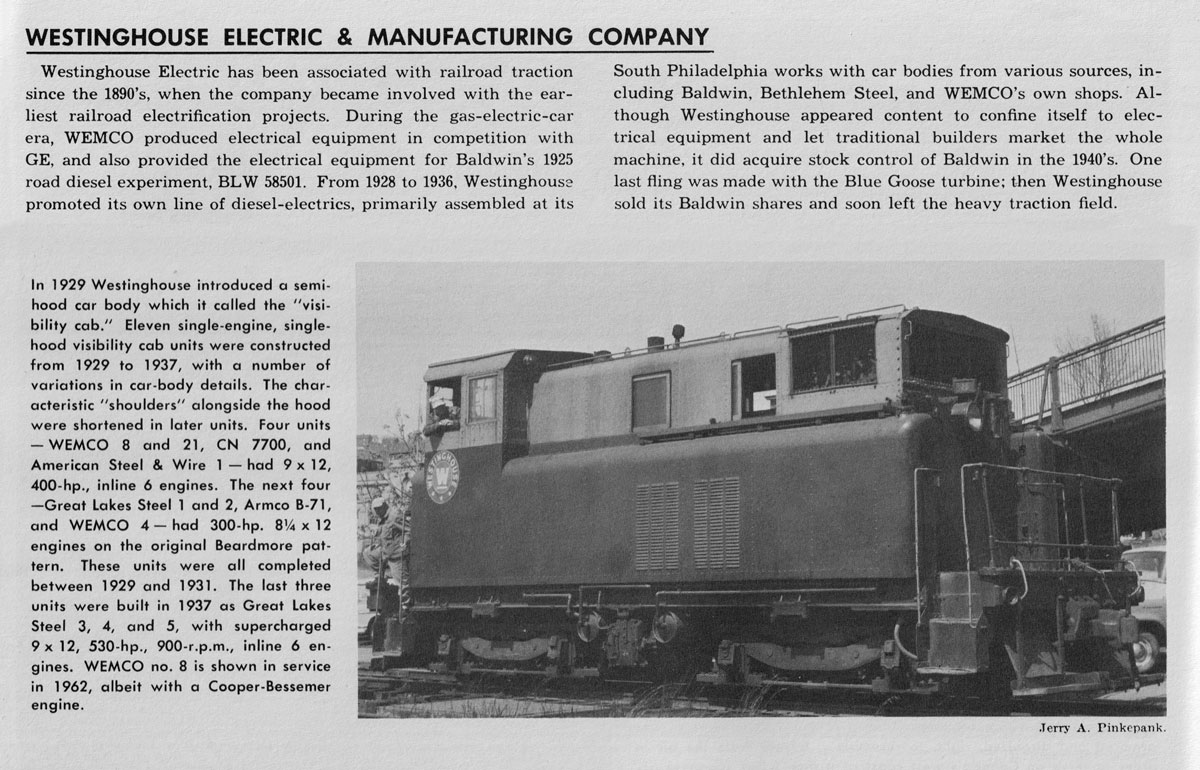 WESTINGHOUSE ELECTRIC & MANUFACTURING COMPANY

Westinghouse Electric has been associated with railroad traction since the 1890's, when the company became involved with the earliest railroad electrification projects. During the gas-electric-car era, WEMCO produced electrical equipment in competition with GE, and also provided the electrical equipment for Baldwin's 1925 road diesel experiment, BLW 58501. From 1928 to 1936, Westinghouse promoted its own line of diesel-electrics, primarily assembled at its South Philadelphia works with car bodies from various sources, including Baldwin, Bethlehem Steel, and WEMCO's own shops. Although Westinghouse appeared content to confine itself to electrical equipment and let traditional builders market the whole machine, it did acquire stock control of Baldwin in the 1940's. One last fling was made with the Blue Goose turbine; then Westinghouse sold its Baldwin shares and soon left the heavy traction field.

In 1929 Westinghouse introduced a semi-hood car body which it called the "visibility cab." Eleven single-engine, single-hood visibility cab units were constructed from 1929 to 1937, with a number of variations in car-body details. The characteristic "shoulders" alongside the hood were shortened in later units. Four units — WEMCO 8 and 21, CN 7700, and American Steel & Wire 1 — had 9 x 12, 400-hp., inline 6 engines. The next four —Great Lakes Steel 1 and 2, Armco B-71, and WEMCO 4 — had 300-hp. 8¼ x 12 engines on the original Beardmore pattern. These units were all completed between 1929 and 1931. The last three units were built in 1937 as Great Lakes Steel 3, 4, and 5, with supercharged 9 x 12, 530-hp., 900-r.p.m., inline 6 engines. WEMCO no. 8 is shown in service in 1962, albeit with a Cooper-Bessemer engine.

Jerry A. Pinkepank.